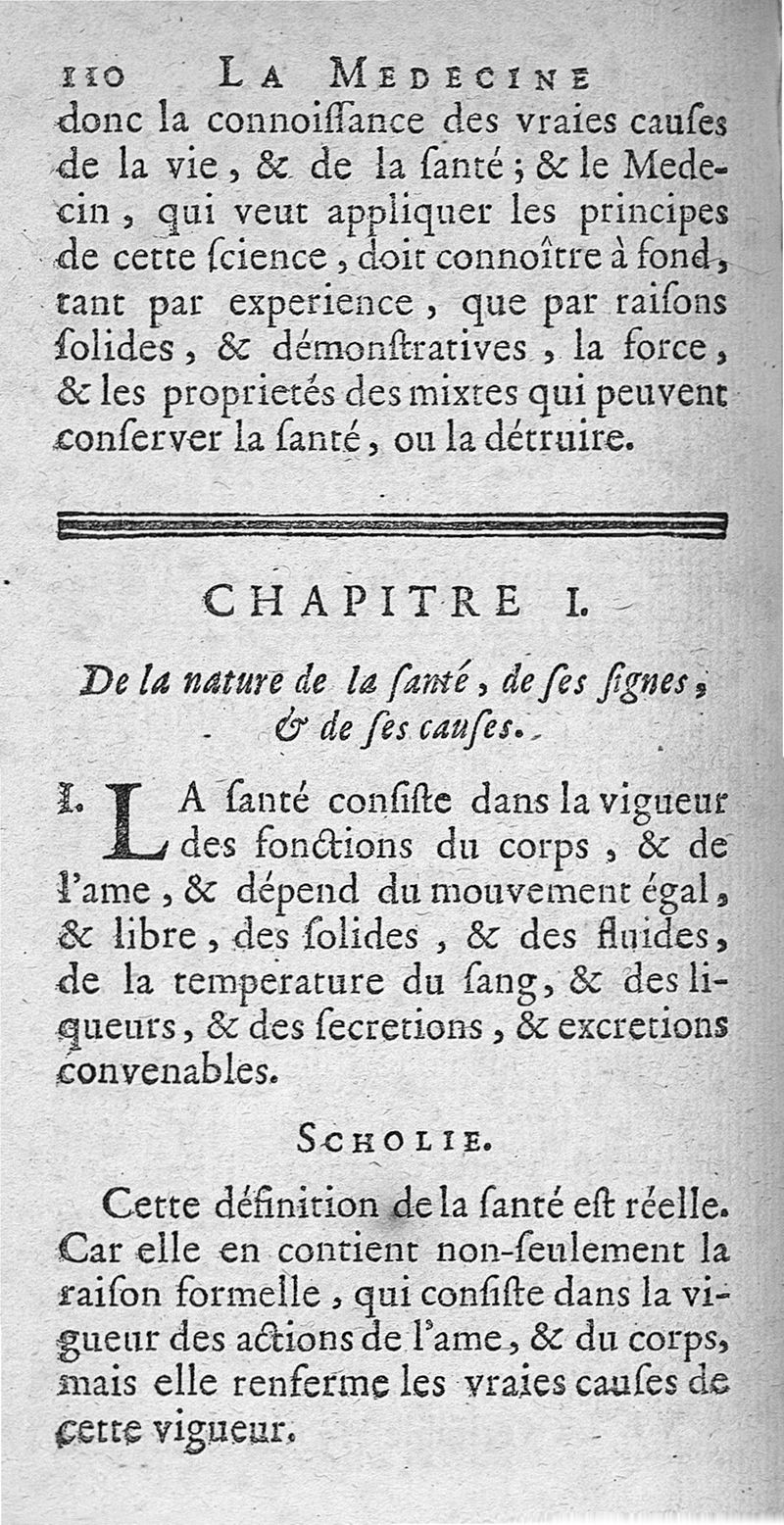 110 LA MEDECINE

donc la connoiſſance des vraies cauſes de la vie, & de la ſanté; & le Medecin, qui veut appliquer les principes de cette ſcience, doit connoître à fond, tant par experience, que par raiſons ſolides, & démonſtratives, la force, & les proprietés des mixtes qui peuvent conſerver la ſanté, ou la détruire.

CHAPITRE I.

De la nature de la ſanté, de ſes ſignes, & de ſes cauſes.

I. LA ſanté conſiſte dans la vigueur des fonctions du corps, & de l'ame, & dépend du mouvement égal, & libre, des ſolides, & des fluides, de la temperature du ſang, & des liqueurs, & des ſecretions, & excretions convenables.

SCHOLIE.

Cette définition de la ſanté eſt réelle. Car elle en contient non-ſeulement la raiſon formelle, qui conſiſte dans la vigueur des actions de l'ame, & du corps, mais elle renferme les vraies cauſes de cette vigueur.